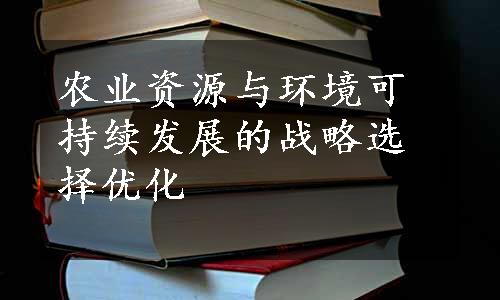 农业资源与环境可持续发展的战略选择优化